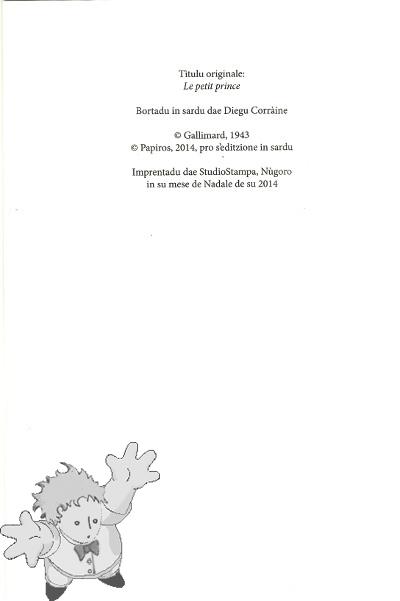 Titulu originale:
Le petit prince

Bortadu in sardu dae Diegu Corràine

© Gallimard, 1943
© Papiros, 2014, pro s'editzione in sardu

Imprentadu dae StudioStampa, Nùgoro
in su mese de Nadale de su 2014